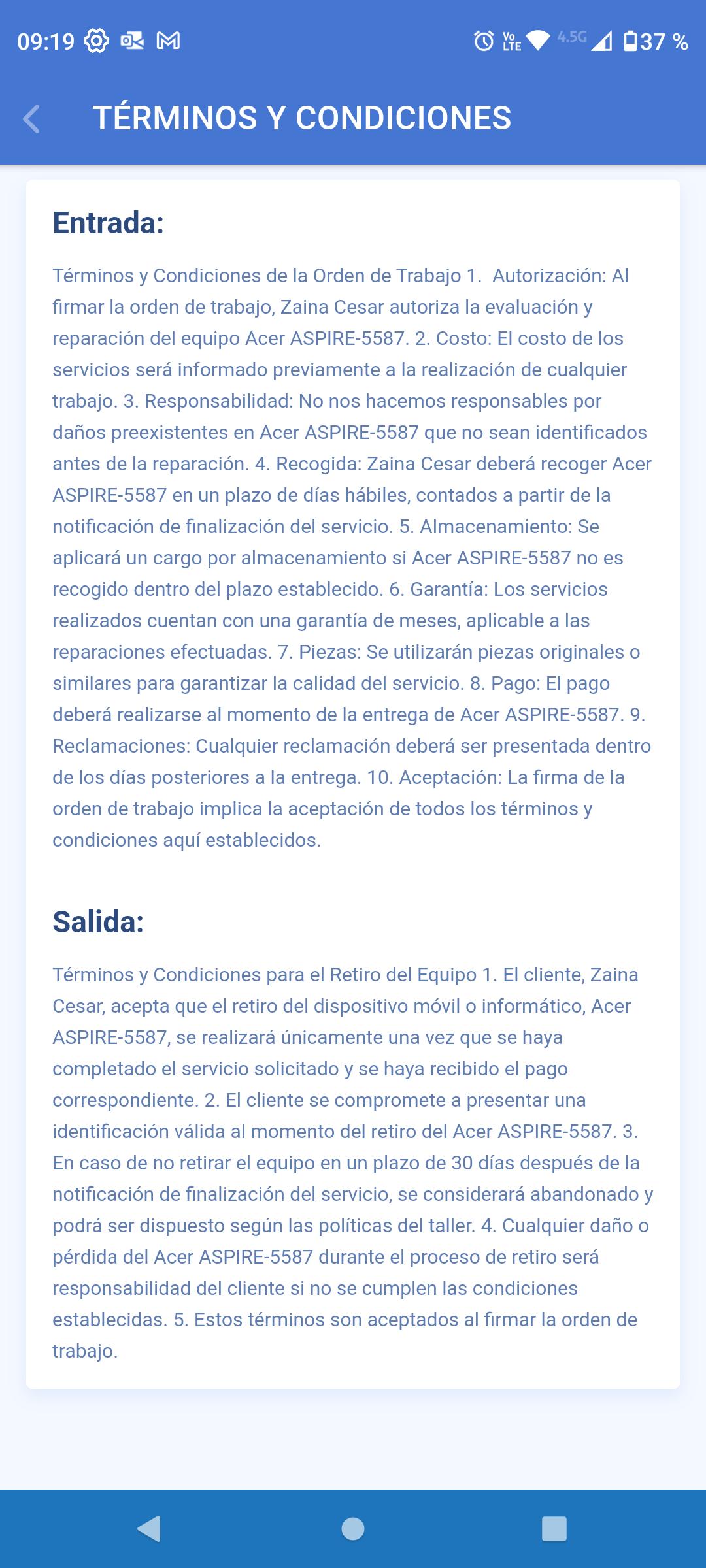 09:19 Vo LTE 4.5G 37 %

TÉRMINOS Y CONDICIONES

Entrada:

Términos y Condiciones de la Orden de Trabajo 1. Autorización: Al firmar la orden de trabajo, Zaina Cesar autoriza la evaluación y reparación del equipo Acer ASPIRE-5587. 2. Costo: El costo de los servicios será informado previamente a la realización de cualquier trabajo. 3. Responsabilidad: No nos hacemos responsables por daños preexistentes en Acer ASPIRE-5587 que no sean identificados antes de la reparación. 4. Recogida: Zaina Cesar deberá recoger Acer ASPIRE-5587 en un plazo de días hábiles, contados a partir de la notificación de finalización del servicio. 5. Almacenamiento: Se aplicará un cargo por almacenamiento si Acer ASPIRE-5587 no es recogido dentro del plazo establecido. 6. Garantía: Los servicios realizados cuentan con una garantía de meses, aplicable a las reparaciones efectuadas. 7. Piezas: Se utilizarán piezas originales o similares para garantizar la calidad del servicio. 8. Pago: El pago deberá realizarse al momento de la entrega de Acer ASPIRE-5587. 9. Reclamaciones: Cualquier reclamación deberá ser presentada dentro de los días posteriores a la entrega. 10. Aceptación: La firma de la orden de trabajo implica la aceptación de todos los términos y condiciones aquí establecidos.

Salida:

Términos y Condiciones para el Retiro del Equipo 1. El cliente, Zaina Cesar, acepta que el retiro del dispositivo móvil o informático, Acer ASPIRE-5587, se realizará únicamente una vez que se haya completado el servicio solicitado y se haya recibido el pago correspondiente. 2. El cliente se compromete a presentar una identificación válida al momento del retiro del Acer ASPIRE-5587. 3. En caso de no retirar el equipo en un plazo de 30 días después de la notificación de finalización del servicio, se considerará abandonado y podrá ser dispuesto según las políticas del taller. 4. Cualquier daño o pérdida del Acer ASPIRE-5587 durante el proceso de retiro será responsabilidad del cliente si no se cumplen las condiciones establecidas. 5. Estos términos son aceptados al firmar la orden de trabajo.